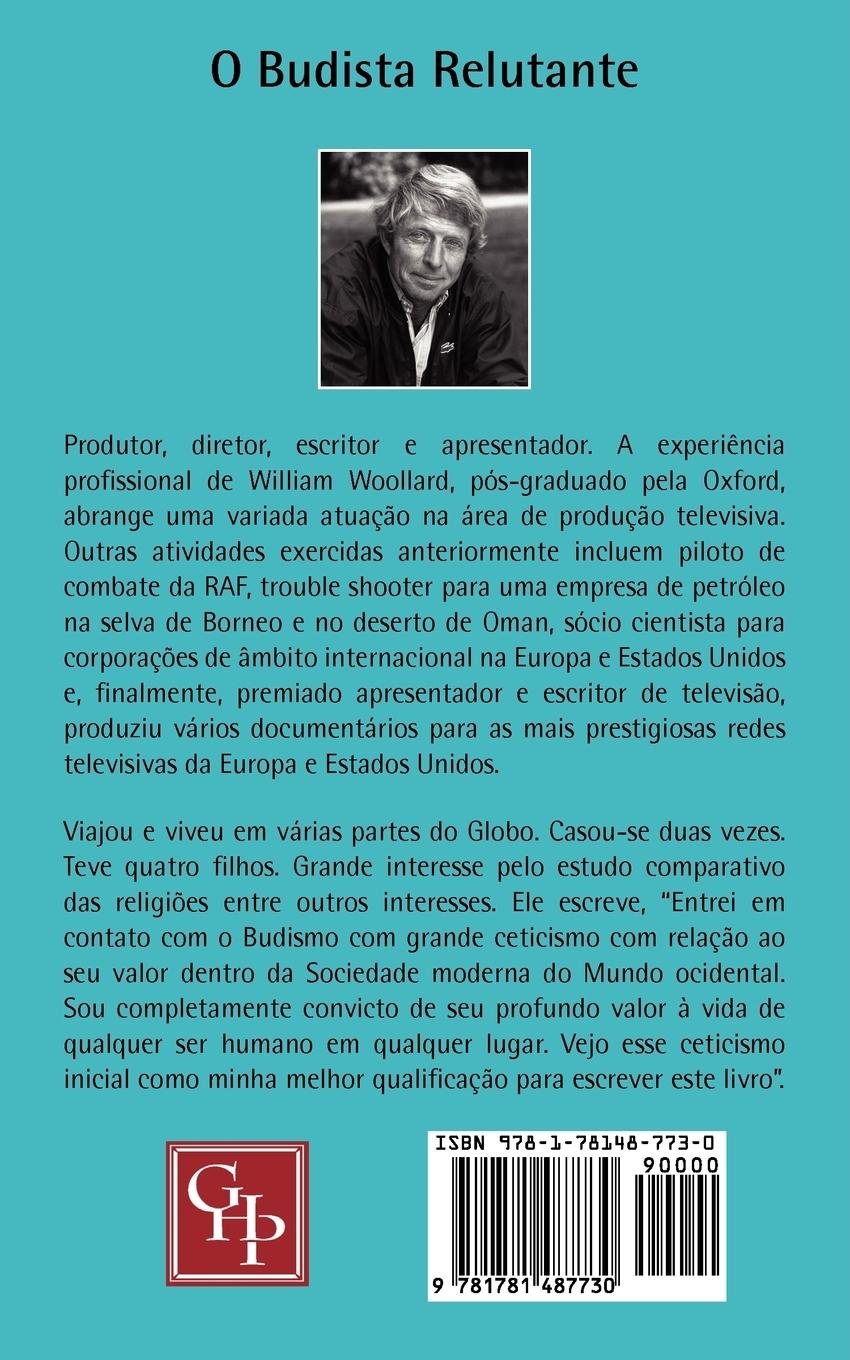 O Budista Relutante

Produtor, diretor, escritor e apresentador. A experiência profissional de William Woollard, pós-graduado pela Oxford, abrange uma variada atuação na área de produção televisiva. Outras atividades exercidas anteriormente incluem piloto de combate da RAF, trouble shooter para uma empresa de petróleo na selva de Borneo e no deserto de Oman, sócio cientista para corporações de âmbito internacional na Europa e Estados Unidos e, finalmente, premiado apresentador e escritor de televisão, produziu vários documentários para as mais prestigiosas redes televisivas da Europa e Estados Unidos.

Viajou e viveu em várias partes do Globo. Casou-se duas vezes. Teve quatro filhos. Grande interesse pelo estudo comparativo das religiões entre outros interesses. Ele escreve, "Entrei em contato com o Budismo com grande ceticismo com relação ao seu valor dentro da Sociedade moderna do Mundo ocidental. Sou completamente convicto de seu profundo valor à vida de qualquer ser humano em qualquer lugar. Vejo esse ceticismo inicial como minha melhor qualificação para escrever este livro".

GHP

ISBN 978-1-78148-773-0
90000
9 781781 487730